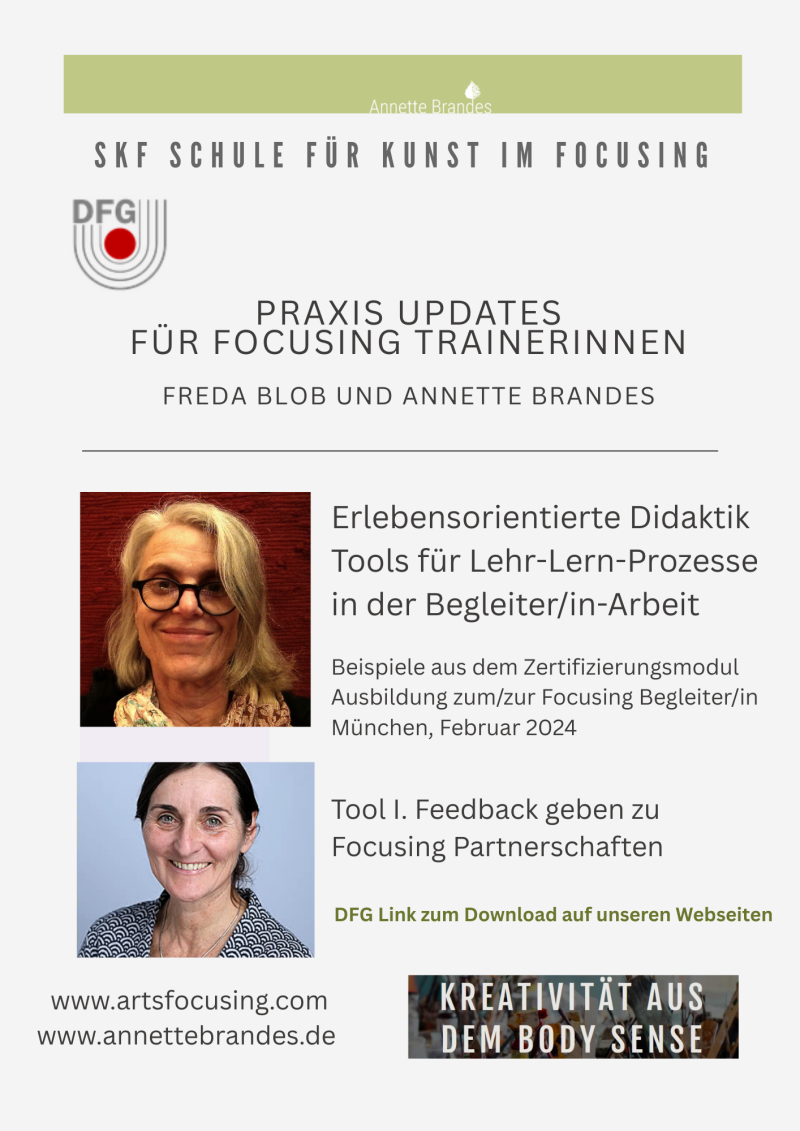 Annette Brandes

SKF SCHULE FÜR KUNST IM FOCUSING

DFG

PRAXIS UPDATES
FÜR FOCUSING TRAINERINNEN

FREDA BLOB UND ANNETTE BRANDES

Erlebensorientierte Didaktik
Tools für Lehr-Lern-Prozesse
in der Begleiter/in-Arbeit

Beispiele aus dem Zertifizierungsmodul Ausbildung zum/zur Focusing Begleiter/in München, Februar 2024

Tool I. Feedback geben zu Focusing Partnerschaften

DFG Link zum Download auf unseren Webseiten

www.artsfocusing.com
www.annettebrandes.de

KREATIVITÄT AUS
DEM BODY SENSE